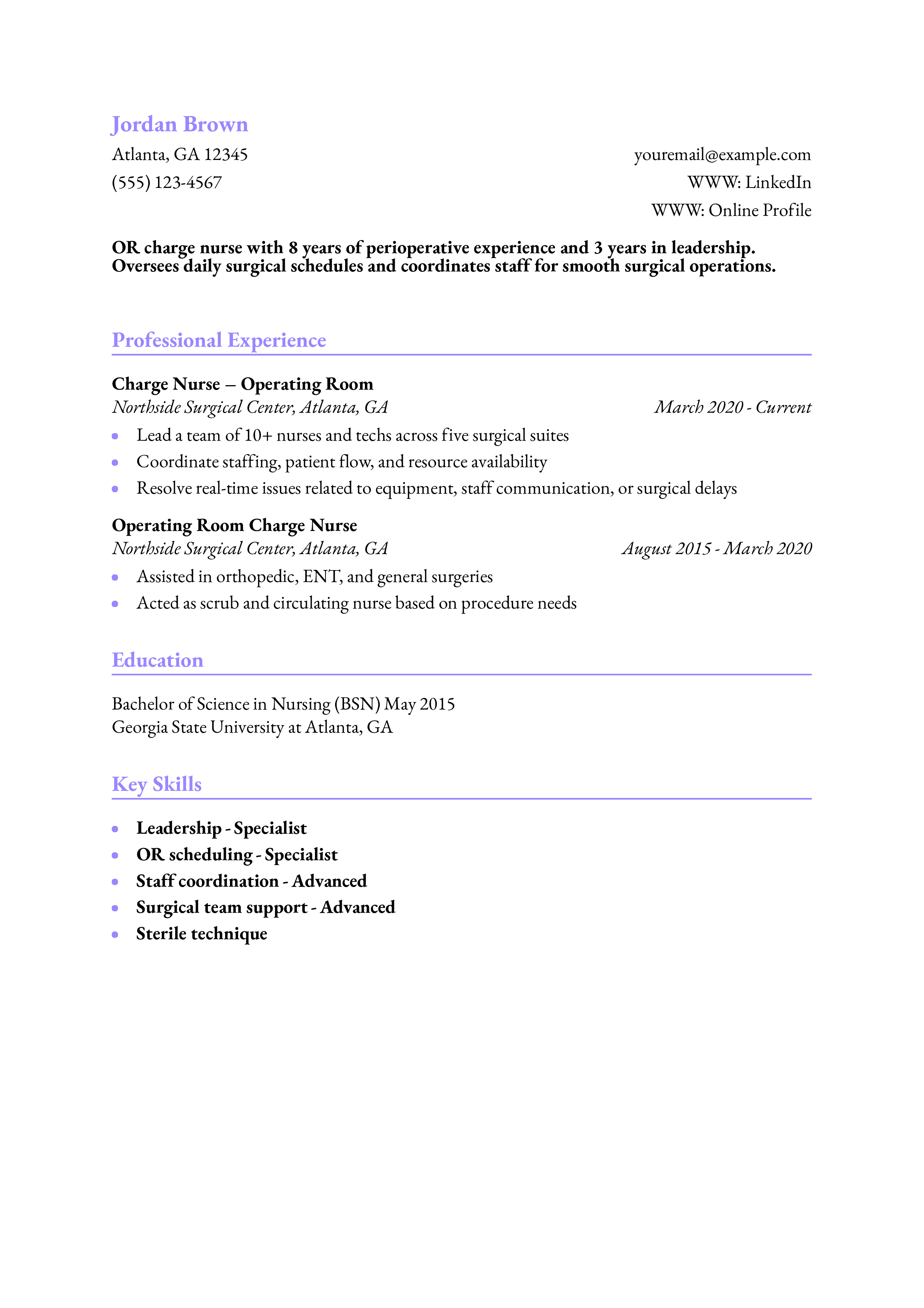 Jordan Brown

Atlanta, GA 12345
(555) 123-4567

youremail@example.com
WWW: LinkedIn
WWW: Online Profile

OR charge nurse with 8 years of perioperative experience and 3 years in leadership. Oversees daily surgical schedules and coordinates staff for smooth surgical operations.

Professional Experience

Charge Nurse – Operating Room
Northside Surgical Center, Atlanta, GA March 2020 - Current
• Lead a team of 10+ nurses and techs across five surgical suites
• Coordinate staffing, patient flow, and resource availability
• Resolve real-time issues related to equipment, staff communication, or surgical delays

Operating Room Charge Nurse
Northside Surgical Center, Atlanta, GA August 2015 - March 2020
• Assisted in orthopedic, ENT, and general surgeries
• Acted as scrub and circulating nurse based on procedure needs

Education

Bachelor of Science in Nursing (BSN) May 2015
Georgia State University at Atlanta, GA

Key Skills

• Leadership - Specialist
• OR scheduling - Specialist
• Staff coordination - Advanced
• Surgical team support - Advanced
• Sterile technique